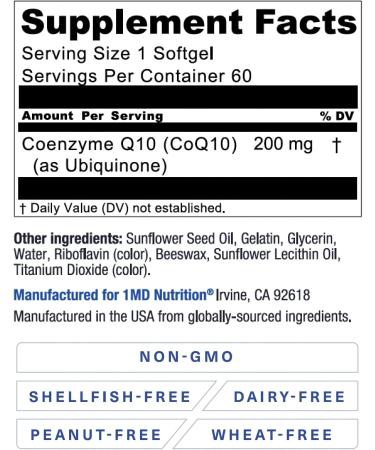 Supplement Facts
Serving Size 1 Softgel
Servings Per Container 60

| Amount Per Serving | | % DV |
|---|---|---|
| Coenzyme Q10 (CoQ10) (as Ubiquinone) | 200 mg | † |

† Daily Value (DV) not established.

Other ingredients: Sunflower Seed Oil, Gelatin, Glycerin, Water, Riboflavin (color), Beeswax, Sunflower Lecithin Oil, Titanium Dioxide (color).

Manufactured for 1MD Nutrition® Irvine, CA 92618
Manufactured in the USA from globally-sourced ingredients.

NON-GMO
SHELLFISH-FREE
DAIRY-FREE
PEANUT-FREE
WHEAT-FREE